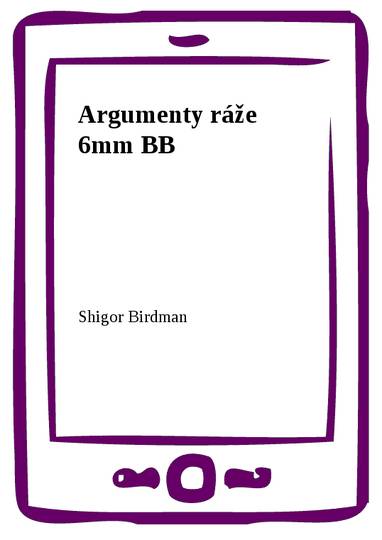 Argumenty ráže 6mm BB

Shigor Birdman